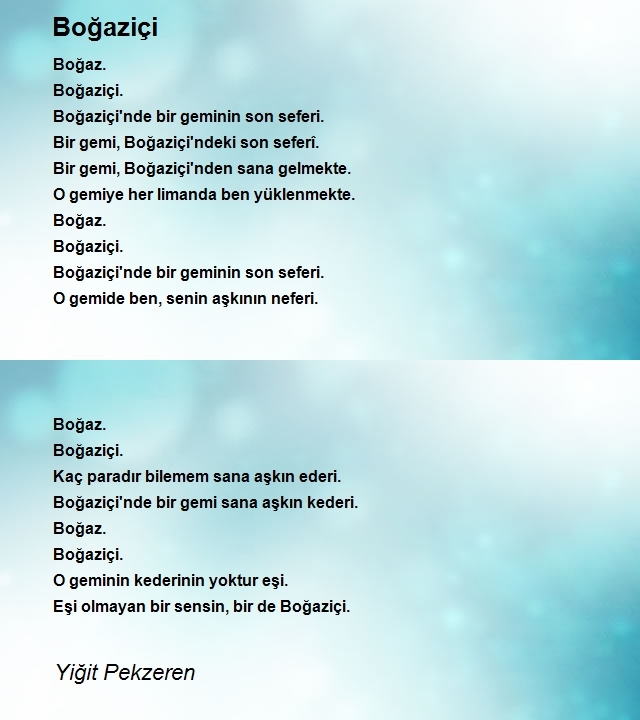 Boğaziçi

Boğaz.
Boğaziçi.
Boğaziçi'nde bir geminin son seferi.
Bir gemi, Boğaziçi'ndeki son seferî.
Bir gemi, Boğaziçi'nden sana gelmekte.
O gemiye her limanda ben yüklenmekte.
Boğaz.
Boğaziçi.
Boğaziçi'nde bir geminin son seferi.
O gemide ben, senin aşkının neferi.

Boğaz.
Boğaziçi.
Kaç paradır bilemem sana aşkın ederi.
Boğaziçi'nde bir gemi sana aşkın kederi.
Boğaz.
Boğaziçi.
O geminin kederinin yoktur eşi.
Eşi olmayan bir sensin, bir de Boğaziçi.

Yiğit Pekzeren